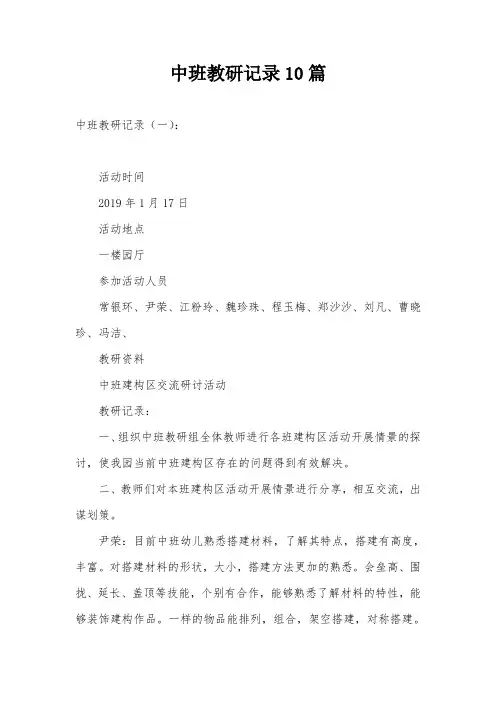 中班教研记录10篇

中班教研记录（一）：

活动时间

2019年1月17日

活动地点

一楼园厅

参加活动人员

常银环、尹荣、江粉玲、魏珍珠、程玉梅、郑沙沙、刘凡、曹晓珍、冯洁、

教研资料

中班建构区交流研讨活动

教研记录：

一、组织中班教研组全体教师进行各班建构区活动开展情景的探讨，使我园当前中班建构区存在的问题得到有效解决。

二、教师们对本班建构区活动开展情景进行分享，相互交流，出谋划策。

尹荣：目前中班幼儿熟悉搭建材料，了解其特点，搭建有高度，丰富。对搭建材料的形状，大小，搭建方法更加的熟悉。会垒高、围拢、延长、盖顶等技能，个别有合作，能够熟悉了解材料的特性，能够装饰建构作品。一样的物品能排列，组合，架空搭建，对称搭建。